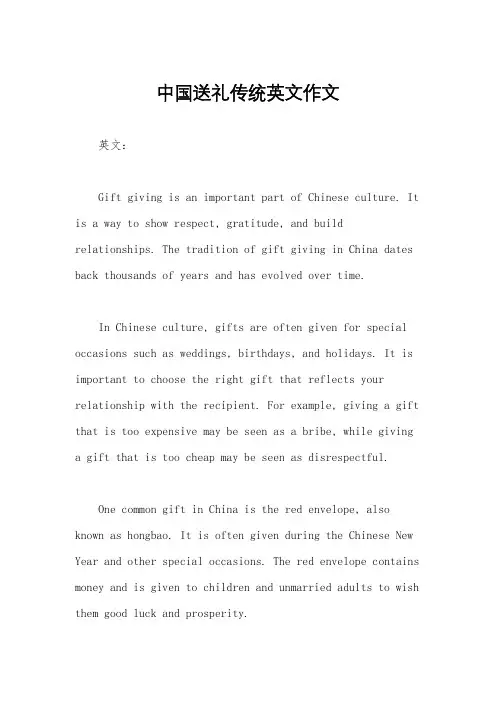 中国送礼传统英文作文

英文：

Gift giving is an important part of Chinese culture. It is a way to show respect, gratitude, and build relationships. The tradition of gift giving in China dates back thousands of years and has evolved over time.

In Chinese culture, gifts are often given for special occasions such as weddings, birthdays, and holidays. It is important to choose the right gift that reflects your relationship with the recipient. For example, giving a gift that is too expensive may be seen as a bribe, while giving a gift that is too cheap may be seen as disrespectful.

One common gift in China is the red envelope, also known as hongbao. It is often given during the Chinese New Year and other special occasions. The red envelope contains money and is given to children and unmarried adults to wish them good luck and prosperity.